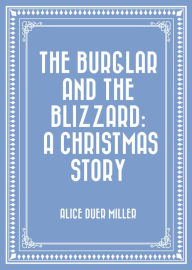 THE BURGLAR AND THE BLIZZARD: A CHRISTMAS STORY

ALICE DUER MILLER